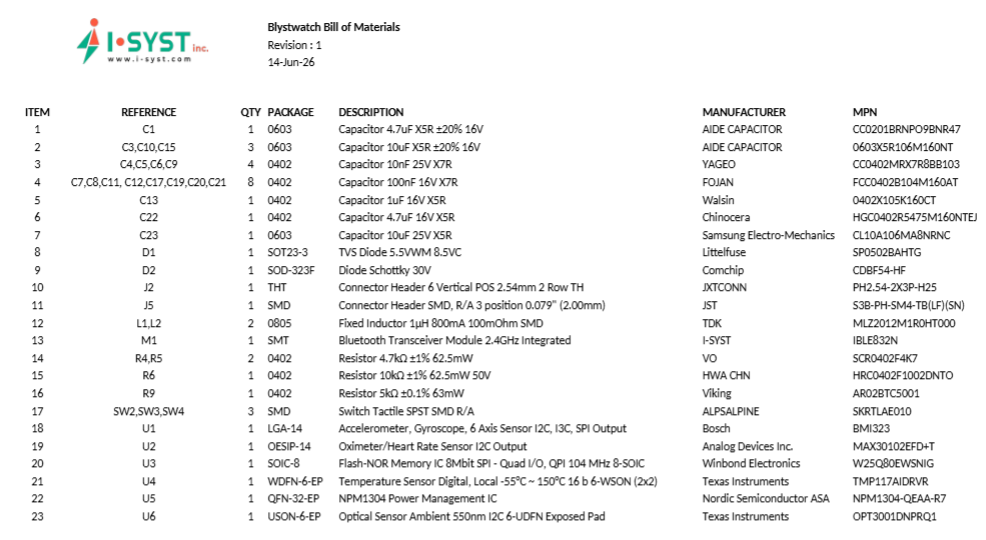 I-SYST inc.
www.i-syst.com

Blystwatch Bill of Materials
Revision : 1
14-Jun-26

| ITEM | REFERENCE | QTY | PACKAGE | DESCRIPTION | MANUFACTURER | MPN |
|---|---|---|---|---|---|---|
| 1 | C1 | 1 | 0603 | Capacitor 4.7uF X5R ±20% 16V | AIDE CAPACITOR | CC0201BRNPO9BNR47 |
| 2 | C3,C10,C15 | 3 | 0603 | Capacitor 10uF X5R ±20% 16V | AIDE CAPACITOR | 0603X5R106M160NT |
| 3 | C4,C5,C6,C9 | 4 | 0402 | Capacitor 10nF 25V X7R | YAGEO | CC0402MRX7R8BB103 |
| 4 | C7,C8,C11, C12,C17,C19,C20,C21 | 8 | 0402 | Capacitor 100nF 16V X7R | FOJAN | FCC0402B104M160AT |
| 5 | C13 | 1 | 0402 | Capacitor 1uF 16V X5R | Walsin | 0402X105K160CT |
| 6 | C22 | 1 | 0402 | Capacitor 4.7uF 16V X5R | Chinocera | HGC0402R5475M160NTEJ |
| 7 | C23 | 1 | 0603 | Capacitor 10uF 25V X5R | Samsung Electro-Mechanics | CL10A106MA8NRNC |
| 8 | D1 | 1 | SOT23-3 | TVS Diode 5.5VWM 8.5VC | Littelfuse | SP0502BAHTG |
| 9 | D2 | 1 | SOD-323F | Diode Schottky 30V | Comchip | CDBF54-HF |
| 10 | J2 | 1 | THT | Connector Header 6 Vertical POS 2.54mm 2 Row TH | JXTCONN | PH2.54-2X3P-H25 |
| 11 | J5 | 1 | SMD | Connector Header SMD, R/A 3 position 0.079" (2.00mm) | JST | S3B-PH-SM4-TB(LF)(SN) |
| 12 | L1,L2 | 2 | 0805 | Fixed Inductor 1µH 800mA 100mOhm SMD | TDK | MLZ2012M1R0HT000 |
| 13 | M1 | 1 | SMT | Bluetooth Transceiver Module 2.4GHz Integrated | I-SYST | IBLE832N |
| 14 | R4,R5 | 2 | 0402 | Resistor 4.7kΩ ±1% 62.5mW | VO | SCR0402F4K7 |
| 15 | R6 | 1 | 0402 | Resistor 10kΩ ±1% 62.5mW 50V | HWA CHN | HRC0402F1002DNTO |
| 16 | R9 | 1 | 0402 | Resistor 5kΩ ±0.1% 63mW | Viking | AR02BTC5001 |
| 17 | SW2,SW3,SW4 | 3 | SMD | Switch Tactile SPST SMD R/A | ALPSALPINE | SKRTLAE010 |
| 18 | U1 | 1 | LGA-14 | Accelerometer, Gyroscope, 6 Axis Sensor I2C, I3C, SPI Output | Bosch | BMI323 |
| 19 | U2 | 1 | OESIP-14 | Oximeter/Heart Rate Sensor I2C Output | Analog Devices Inc. | MAX30102EFD+T |
| 20 | U3 | 1 | SOIC-8 | Flash-NOR Memory IC 8Mbit SPI - Quad I/O, QPI 104 MHz 8-SOIC | Winbond Electronics | W25Q80EWSNIG |
| 21 | U4 | 1 | WDFN-6-EP | Temperature Sensor Digital, Local -55°C ~ 150°C 16 b 6-WSON (2x2) | Texas Instruments | TMP117AIDRVR |
| 22 | U5 | 1 | QFN-32-EP | NPM1304 Power Management IC | Nordic Semiconductor ASA | NPM1304-QEAA-R7 |
| 23 | U6 | 1 | USON-6-EP | Optical Sensor Ambient 550nm I2C 6-UDFN Exposed Pad | Texas Instruments | OPT3001DNPRQ1 |